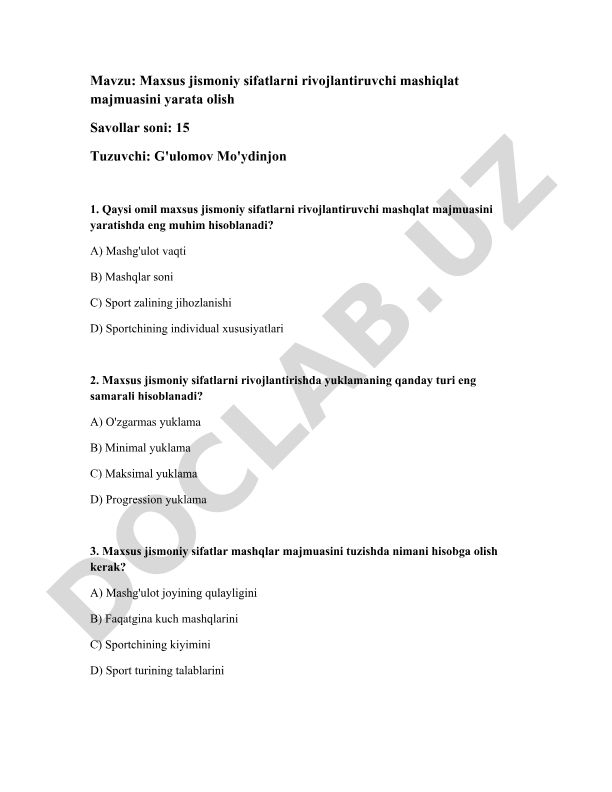 Mavzu: Maxsus jismoniy sifatlarni rivojlantiruvchi mashiqlat majmuasini yarata olish

Savollar soni: 15

Tuzuvchi: G'ulomov Mo'ydinjon

1. Qaysi omil maxsus jismoniy sifatlarni rivojlantiruvchi mashqlat majmuasini yaratishda eng muhim hisoblanadi?

A) Mashg'ulot vaqti

B) Mashqlar soni

C) Sport zalining jihozlanishi

D) Sportchining individual xususiyatlari

2. Maxsus jismoniy sifatlarni rivojlantirishda yuklamaning qanday turi eng samarali hisoblanadi?

A) O'zgarmas yuklama

B) Minimal yuklama

C) Maksimal yuklama

D) Progression yuklama

3. Maxsus jismoniy sifatlar mashqlar majmuasini tuzishda nimani hisobga olish kerak?

A) Mashg'ulot joyining qulayligini

B) Faqatgina kuch mashqlarini

C) Sportchining kiyimini

D) Sport turining talablarini

DOCLAB.UZ